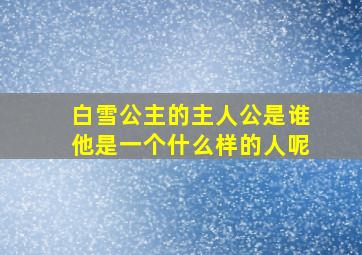 白雪公主的主人公是谁
他是一个什么样的人呢